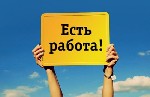 Есть работа!